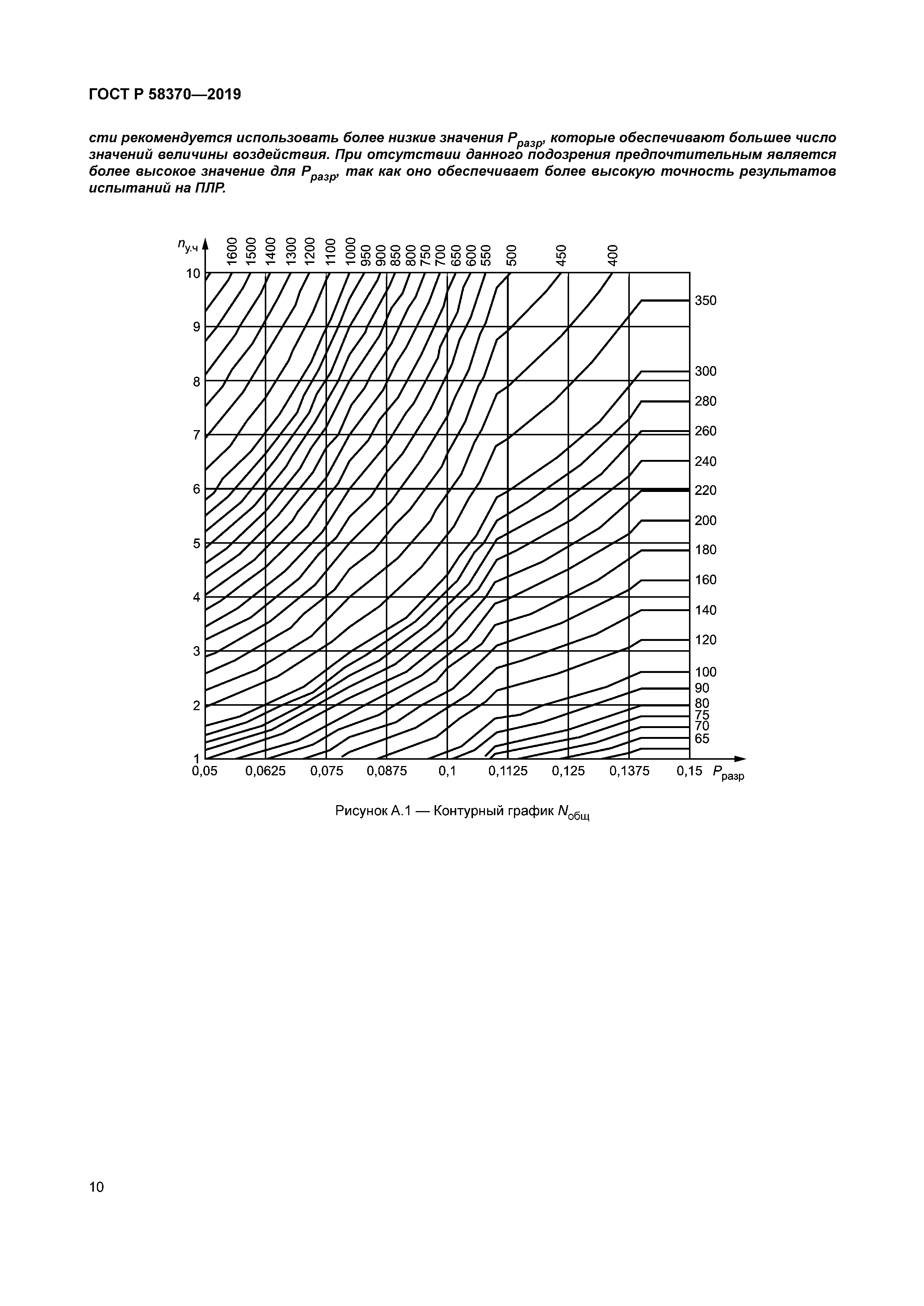 ГОСТ Р 58370—2019

сти рекомендуется использовать более низкие значения $P_{разр}$, которые обеспечивают большее число значений величины воздействия. При отсутствии данного подозрения предпочтительным является более высокое значение для $P_{разр}$, так как оно обеспечивает более высокую точность результатов испытаний на ПЛР.

$n_{у.ч}$

1600 1500 1400 1300 1200 1100 1000 950 900 850 800 750 700 650 600 550 500 450 400

10
9
8
7
6
5
4
3
2
1

350
300
280
260
240
220
200
180
160
140
120
100
90
80
75
70
65

0,05 0,0625 0,075 0,0875 0,1 0,1125 0,125 0,1375 0,15 $P_{разр}$

Рисунок А.1 — Контурный график $N_{общ}$

10